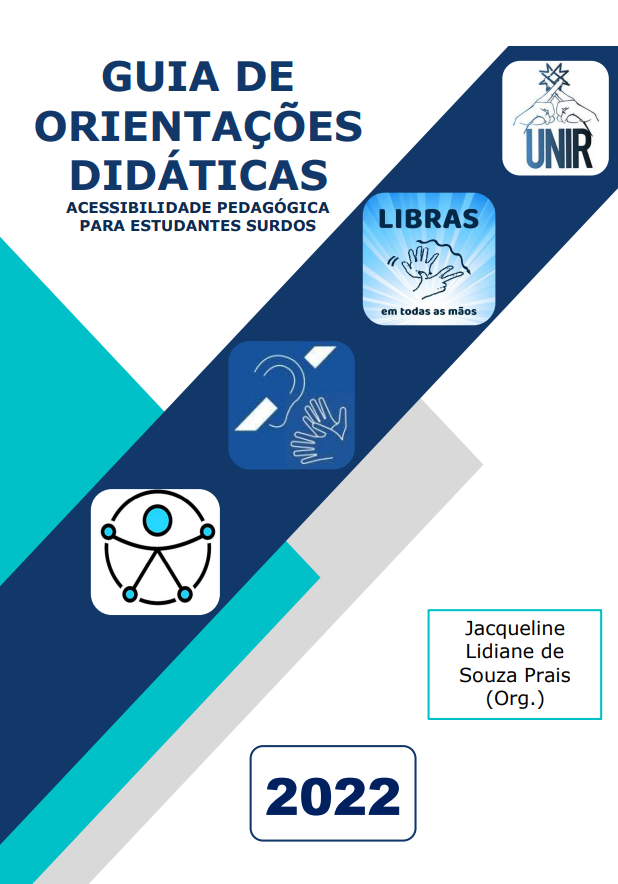 GUIA DE ORIENTAÇÕES DIDÁTICAS
ACESSIBILIDADE PEDAGÓGICA PARA ESTUDANTES SURDOS

UNIR

LIBRAS
em todas as mãos

Jacqueline Lidiane de Souza Prais (Org.)

2022